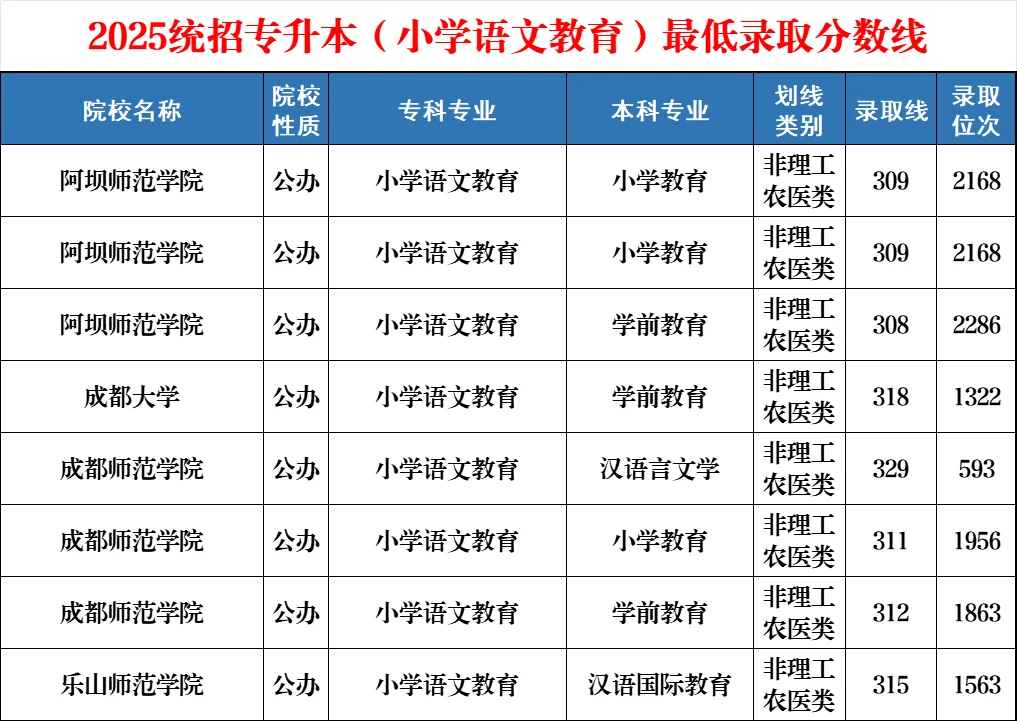 2025统招专升本（小学语文教育）最低录取分数线

| 院校名称 | 院校性质 | 专科专业 | 本科专业 | 划线类别 | 录取线 | 录取位次 |
|---|---|---|---|---|---|---|
| 阿坝师范学院 | 公办 | 小学语文教育 | 小学教育 | 非理工农医类 | 309 | 2168 |
| 阿坝师范学院 | 公办 | 小学语文教育 | 小学教育 | 非理工农医类 | 309 | 2168 |
| 阿坝师范学院 | 公办 | 小学语文教育 | 学前教育 | 非理工农医类 | 308 | 2286 |
| 成都大学 | 公办 | 小学语文教育 | 学前教育 | 非理工农医类 | 318 | 1322 |
| 成都师范学院 | 公办 | 小学语文教育 | 汉语言文学 | 非理工农医类 | 329 | 593 |
| 成都师范学院 | 公办 | 小学语文教育 | 小学教育 | 非理工农医类 | 311 | 1956 |
| 成都师范学院 | 公办 | 小学语文教育 | 学前教育 | 非理工农医类 | 312 | 1863 |
| 乐山师范学院 | 公办 | 小学语文教育 | 汉语国际教育 | 非理工农医类 | 315 | 1563 |